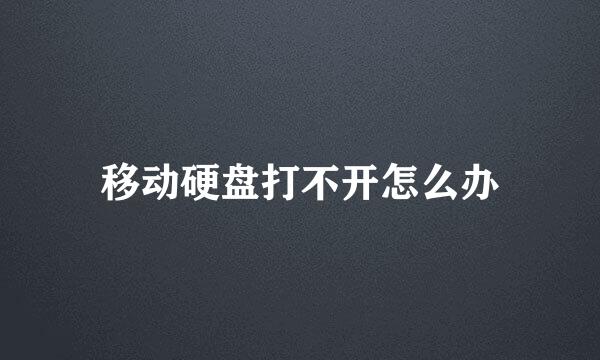 移动硬盘打不开怎么办